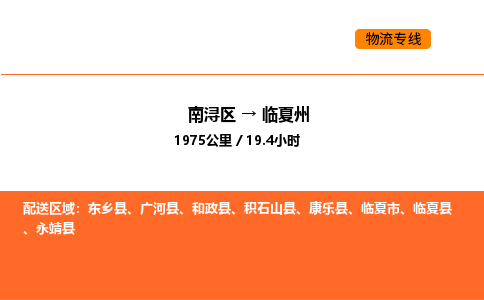 物流专线

南浔区 → 临夏州
1975公里 / 19.4小时

配送区域：东乡县、广河县、和政县、积石山县、康乐县、临夏市、临夏县、永靖县